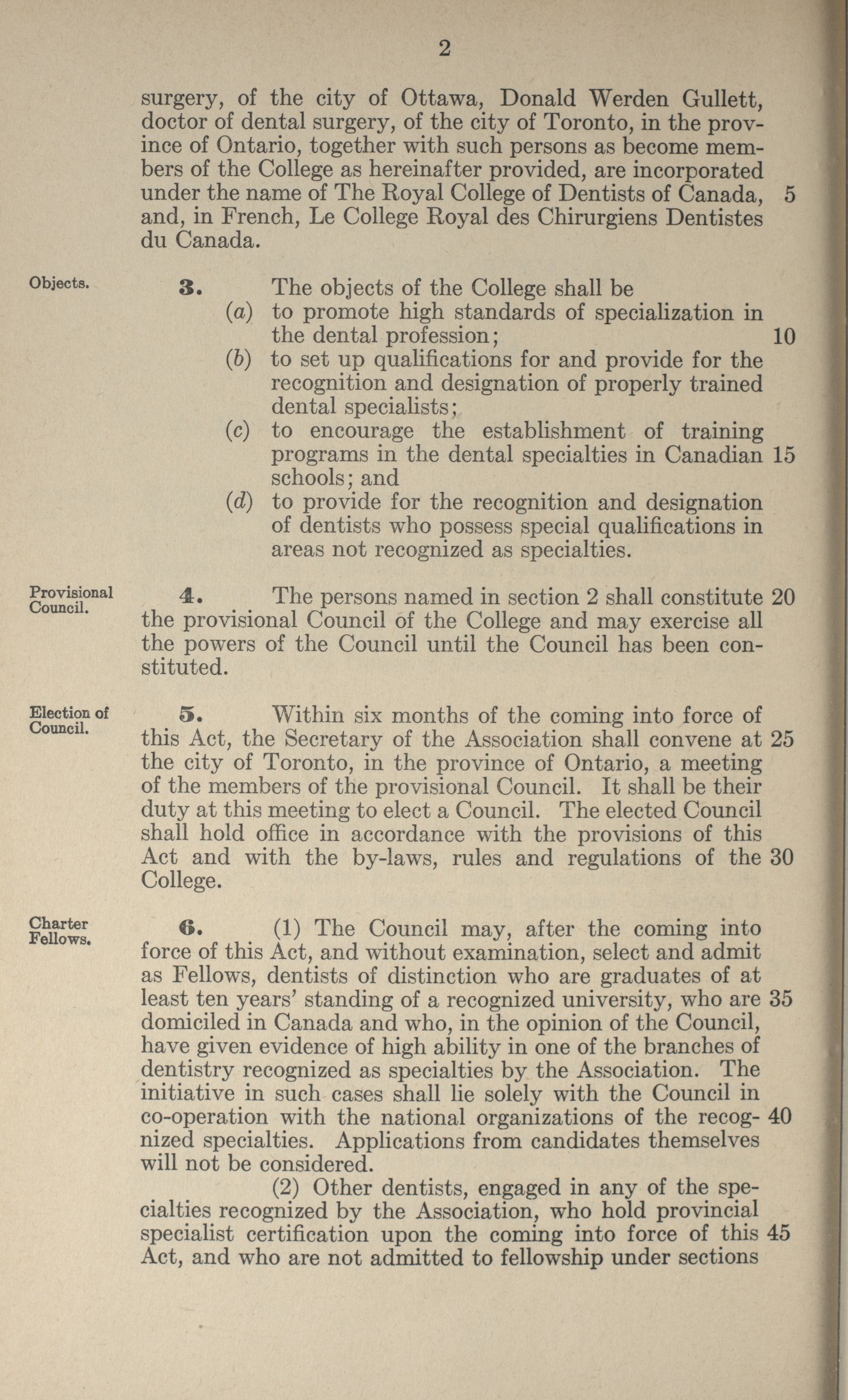 2

surgery, of the city of Ottawa, Donald Werden Gullett, doctor of dental surgery, of the city of Toronto, in the province of Ontario, together with such persons as become members of the College as hereinafter provided, are incorporated under the name of The Royal College of Dentists of Canada, 5 and, in French, Le College Royal des Chirurgiens Dentistes du Canada.

Objects.

3. The objects of the College shall be
(a) to promote high standards of specialization in the dental profession; 10
(b) to set up qualifications for and provide for the recognition and designation of properly trained dental specialists;
(c) to encourage the establishment of training programs in the dental specialties in Canadian 15 schools; and
(d) to provide for the recognition and designation of dentists who possess special qualifications in areas not recognized as specialties.

Provisional Council.

4. The persons named in section 2 shall constitute 20 the provisional Council of the College and may exercise all the powers of the Council until the Council has been constituted.

Election of Council.

5. Within six months of the coming into force of this Act, the Secretary of the Association shall convene at 25 the city of Toronto, in the province of Ontario, a meeting of the members of the provisional Council. It shall be their duty at this meeting to elect a Council. The elected Council shall hold office in accordance with the provisions of this Act and with the by-laws, rules and regulations of the 30 College.

Charter Fellows.

6. (1) The Council may, after the coming into force of this Act, and without examination, select and admit as Fellows, dentists of distinction who are graduates of at least ten years' standing of a recognized university, who are 35 domiciled in Canada and who, in the opinion of the Council, have given evidence of high ability in one of the branches of dentistry recognized as specialties by the Association. The initiative in such cases shall lie solely with the Council in co-operation with the national organizations of the recognized 40 specialties. Applications from candidates themselves will not be considered.

(2) Other dentists, engaged in any of the specialties recognized by the Association, who hold provincial specialist certification upon the coming into force of this 45 Act, and who are not admitted to fellowship under sections